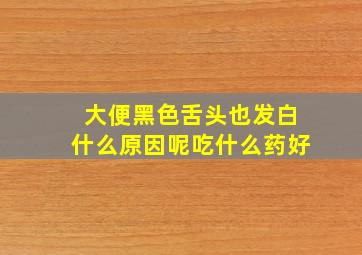 大便黑色舌头也发白
什么原因呢吃什么药好